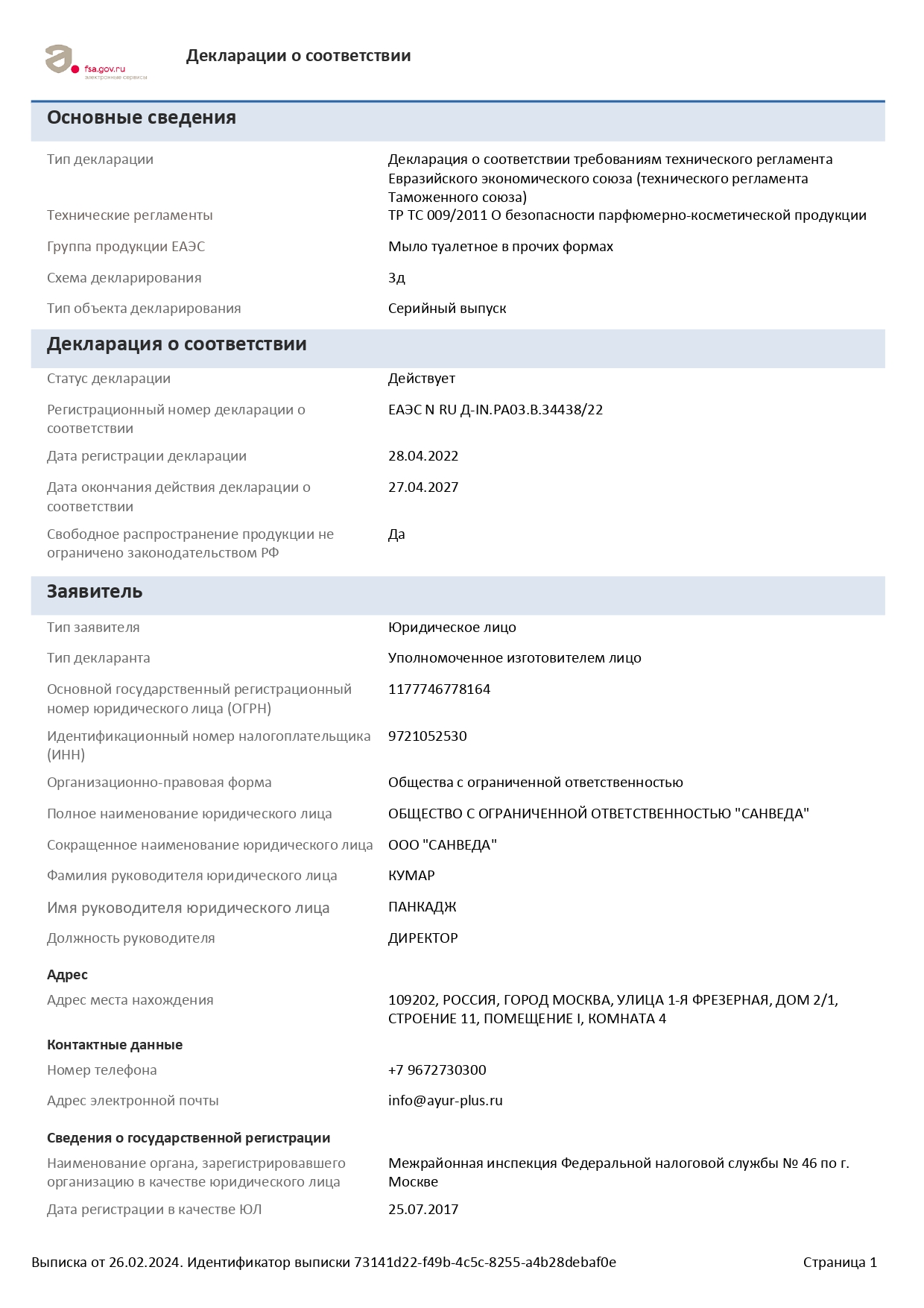 fsa.gov.ru
электронные сервисы

Декларации о соответствии

Основные сведения

Тип декларации
Декларация о соответствии требованиям технического регламента Евразийского экономического союза (технического регламента Таможенного союза)

Технические регламенты
ТР ТС 009/2011 О безопасности парфюмерно-косметической продукции

Группа продукции ЕАЭС
Мыло туалетное в прочих формах

Схема декларирования
3д

Тип объекта декларирования
Серийный выпуск

Декларация о соответствии

Статус декларации
Действует

Регистрационный номер декларации о соответствии
ЕАЭС N RU Д-IN.РА03.В.34438/22

Дата регистрации декларации
28.04.2022

Дата окончания действия декларации о соответствии
27.04.2027

Свободное распространение продукции не ограничено законодательством РФ
Да

Заявитель

Тип заявителя
Юридическое лицо

Тип декларанта
Уполномоченное изготовителем лицо

Основной государственный регистрационный номер юридического лица (ОГРН)
1177746778164

Идентификационный номер налогоплательщика (ИНН)
9721052530

Организационно-правовая форма
Общества с ограниченной ответственностью

Полное наименование юридического лица
ОБЩЕСТВО С ОГРАНИЧЕННОЙ ОТВЕТСТВЕННОСТЬЮ "САНВЕДА"

Сокращенное наименование юридического лица
ООО "САНВЕДА"

Фамилия руководителя юридического лица
КУМАР

Имя руководителя юридического лица
ПАНКАДЖ

Должность руководителя
ДИРЕКТОР

Адрес

Адрес места нахождения
109202, РОССИЯ, ГОРОД МОСКВА, УЛИЦА 1-Я ФРЕЗЕРНАЯ, ДОМ 2/1, СТРОЕНИЕ 11, ПОМЕЩЕНИЕ I, КОМНАТА 4

Контактные данные

Номер телефона
+7 9672730300

Адрес электронной почты
info@ayur-plus.ru

Сведения о государственной регистрации

Наименование органа, зарегистрировавшего организацию в качестве юридического лица
Межрайонная инспекция Федеральной налоговой службы № 46 по г. Москве

Дата регистрации в качестве ЮЛ
25.07.2017

Выписка от 26.02.2024. Идентификатор выписки 73141d22-f49b-4c5c-8255-a4b28debaf0e

Страница 1